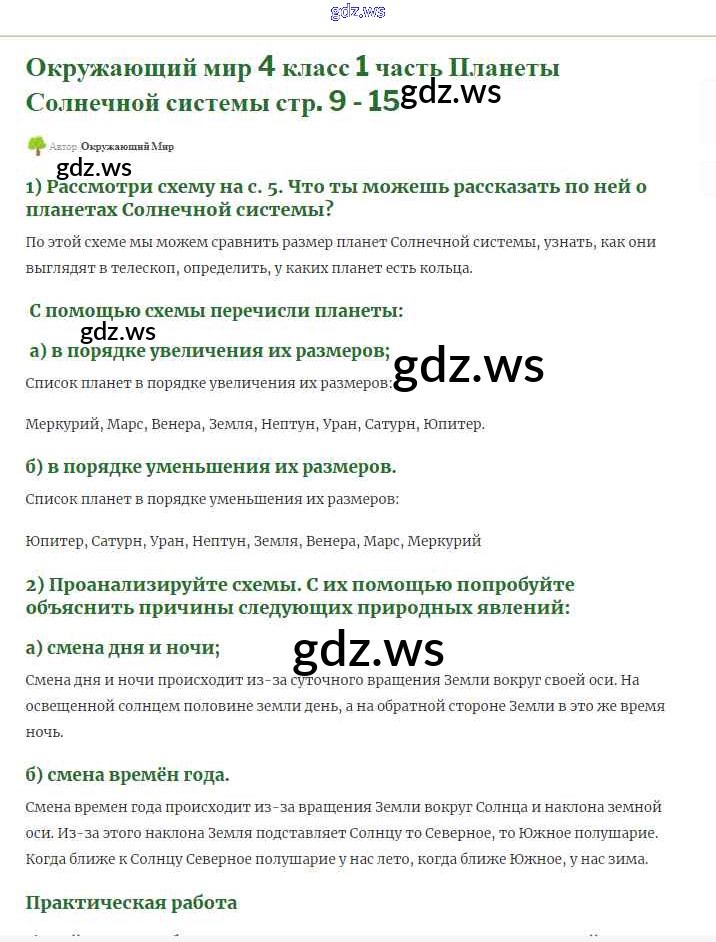 gdz.ws

Окружающий мир 4 класс 1 часть Планеты Солнечной системы стр. 9 - 15 gdz.ws

Автор Окружающий Мир

gdz.ws

1) Рассмотри схему на с. 5. Что ты можешь рассказать по ней о планетах Солнечной системы?

По этой схеме мы можем сравнить размер планет Солнечной системы, узнать, как они выглядят в телескоп, определить, у каких планет есть кольца.

С помощью схемы перечисли планеты:

gdz.ws

а) в порядке увеличения их размеров;

gdz.ws

Список планет в порядке увеличения их размеров:

Меркурий, Марс, Венера, Земля, Нептун, Уран, Сатурн, Юпитер.

б) в порядке уменьшения их размеров.

Список планет в порядке уменьшения их размеров:

Юпитер, Сатурн, Уран, Нептун, Земля, Венера, Марс, Меркурий

2) Проанализируйте схемы. С их помощью попробуйте объяснить причины следующих природных явлений:

а) смена дня и ночи;

gdz.ws

Смена дня и ночи происходит из-за суточного вращения Земли вокруг своей оси. На освещенной солнцем половине земли день, а на обратной стороне Земли в это же время ночь.

б) смена времён года.

Смена времен года происходит из-за вращения Земли вокруг Солнца и наклона земной оси. Из-за этого наклона Земля подставляет Солнцу то Северное, то Южное полушарие. Когда ближе к Солнцу Северное полушарие у нас лето, когда ближе Южное, у нас зима.

Практическая работа